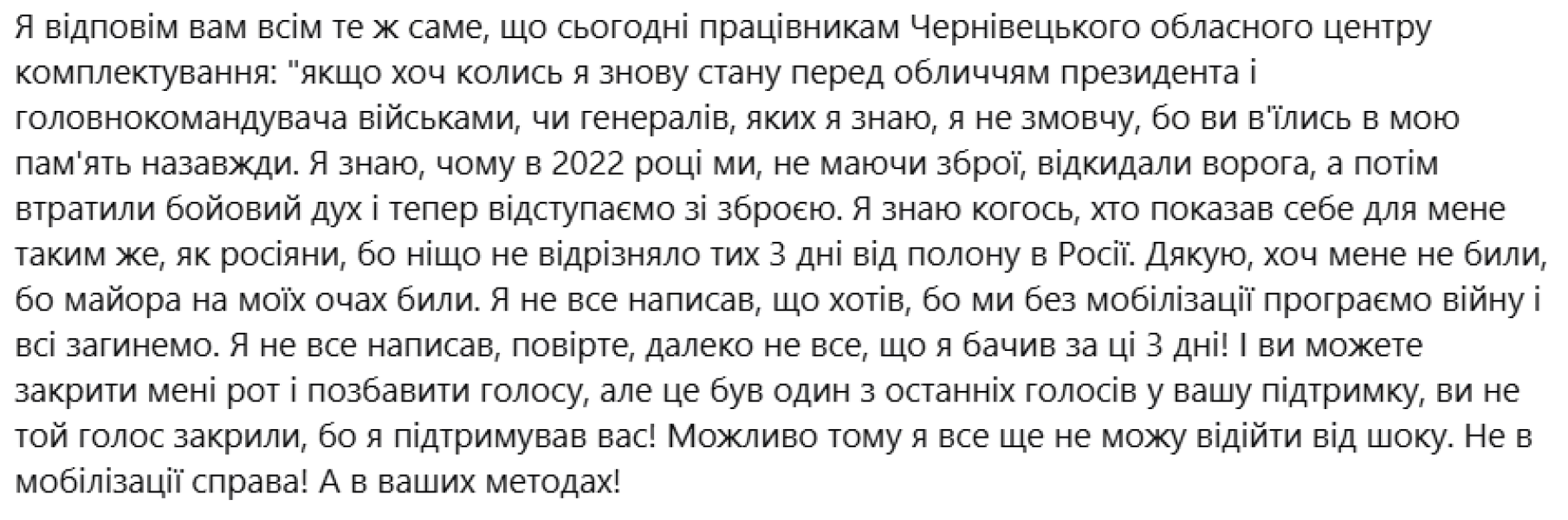 Я відповім вам всім те ж саме, що сьогодні працівникам Чернівецького обласного центру комплектування: "якщо хоч колись я знову стану перед обличчям президента і головнокомандувача військами, чи генералів, яких я знаю, я не змовчу, бо ви в'їлись в мою пам'ять назавжди. Я знаю, чому в 2022 році ми, не маючи зброї, відкидали ворога, а потім втратили бойовий дух і тепер відступаємо зі зброєю. Я знаю когось, хто показав себе для мене таким же, як росіяни, бо ніщо не відрізняло тих 3 дні від полону в Росії. Дякую, хоч мене не били, бо майора на моїх очах били. Я не все написав, що хотів, бо ми без мобілізації програємо війну і всі загинемо. Я не все написав, повірте, далеко не все, що я бачив за ці 3 дні! І ви можете закрити мені рот і позбавити голосу, але це був один з останніх голосів у вашу підтримку, ви не той голос закрили, бо я підтримував вас! Можливо тому я все ще не можу відійти від шоку. Не в мобілізації справа! А в ваших методах!